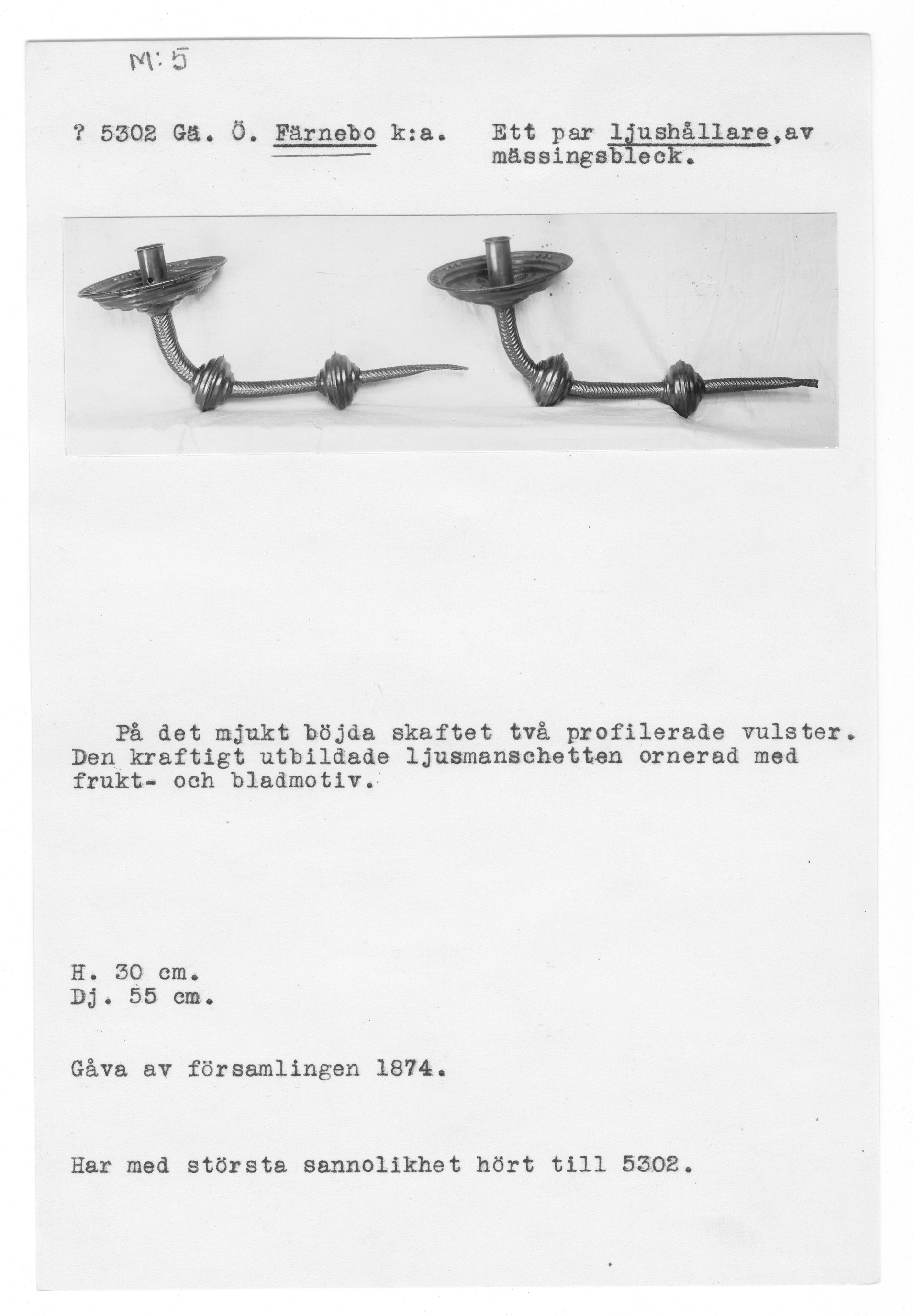 M: 5

? 5302 Gä. Ö. Färnebo k:a. Ett par ljushållare,av mässingsbleck.

På det mjukt böjda skaftet två profilerade vulster. Den kraftigt utbildade ljusmanschetten ornerad med frukt- och bladmotiv.

H. 30 cm.
Dj. 55 cm.

Gåva av församlingen 1874.

Har med största sannolikhet hört till 5302.